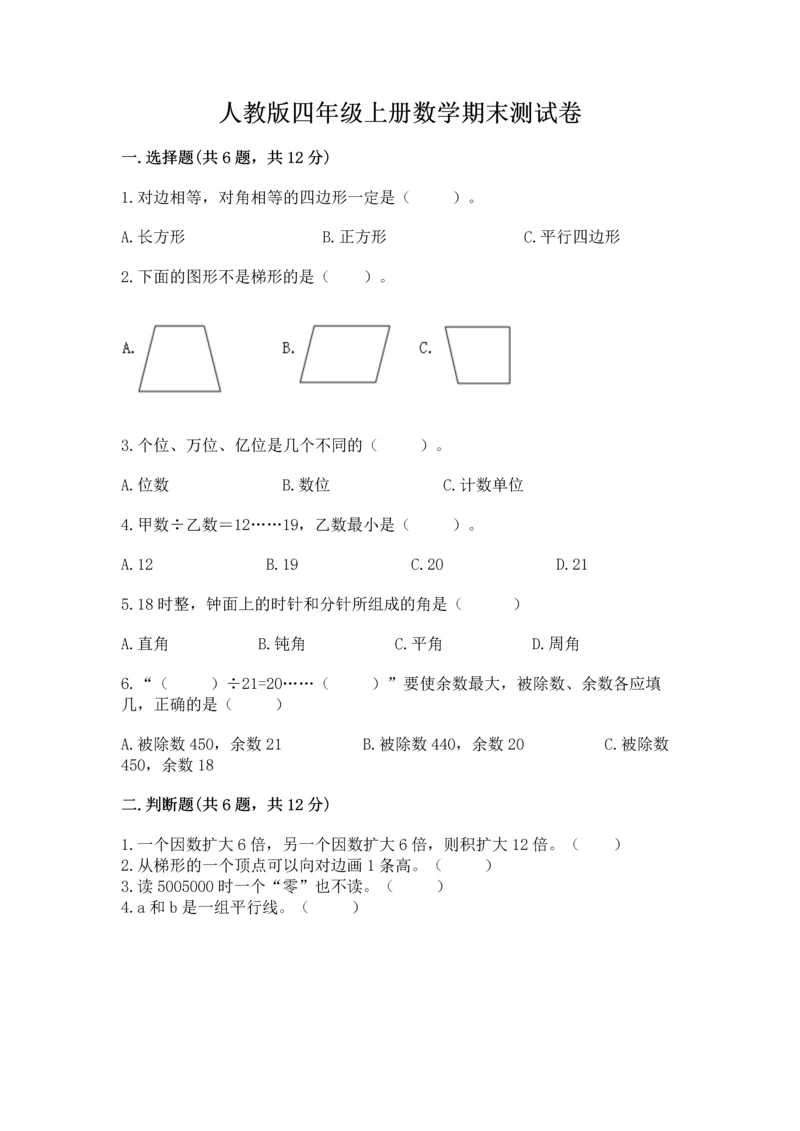 人教版四年级上册数学期末测试卷

一.选择题(共6题，共12分)

1.对边相等，对角相等的四边形一定是（　　）。

A.长方形　　B.正方形　　C.平行四边形

2.下面的图形不是梯形的是（　　）。

A.　　B.　　C.

3.个位、万位、亿位是几个不同的（　　）。

A.位数　　B.数位　　C.计数单位

4.甲数÷乙数＝12……19，乙数最小是（　　）。

A.12　　B.19　　C.20　　D.21

5.18时整，钟面上的时针和分针所组成的角是（　　）

A.直角　　B.钝角　　C.平角　　D.周角

6.“（　　）÷21=20……（　　）”要使余数最大，被除数、余数各应填几，正确的是（　　）

A.被除数450，余数21　　B.被除数440，余数20　　C.被除数450，余数18

二.判断题(共6题，共12分)

1.一个因数扩大6倍，另一个因数扩大6倍，则积扩大12倍。（　　）
2.从梯形的一个顶点可以向对边画1条高。（　　）
3.读5005000时一个“零”也不读。（　　）
4.a和b是一组平行线。（　　）